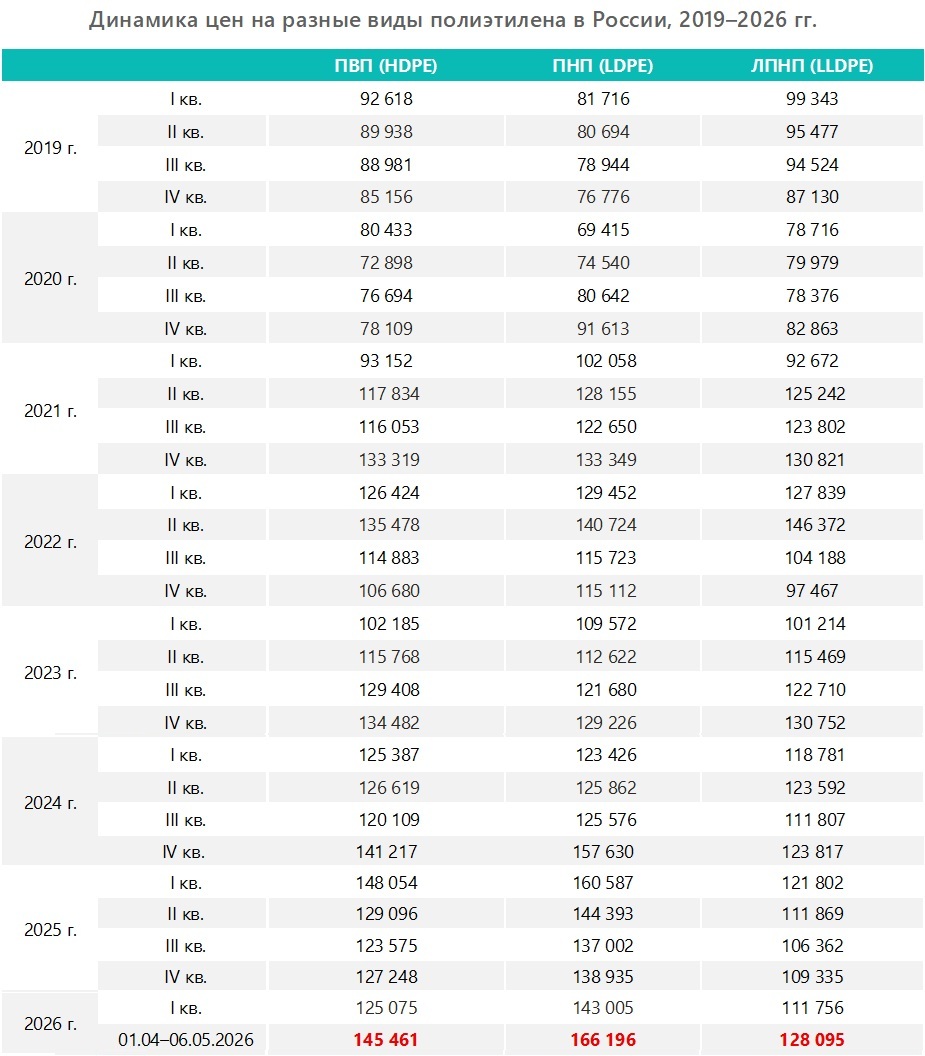 Динамика цен на разные виды полиэтилена в России, 2019–2026 гг.

| | | ПВП (HDPE) | ПНП (LDPE) | ЛПНП (LLDPE) |
|---|---|---|---|---|
| 2019 г. | I кв. | 92 618 | 81 716 | 99 343 |
| | II кв. | 89 938 | 80 694 | 95 477 |
| | III кв. | 88 981 | 78 944 | 94 524 |
| | IV кв. | 85 156 | 76 776 | 87 130 |
| 2020 г. | I кв. | 80 433 | 69 415 | 78 716 |
| | II кв. | 72 898 | 74 540 | 79 979 |
| | III кв. | 76 694 | 80 642 | 78 376 |
| | IV кв. | 78 109 | 91 613 | 82 863 |
| 2021 г. | I кв. | 93 152 | 102 058 | 92 672 |
| | II кв. | 117 834 | 128 155 | 125 242 |
| | III кв. | 116 053 | 122 650 | 123 802 |
| | IV кв. | 133 319 | 133 349 | 130 821 |
| 2022 г. | I кв. | 126 424 | 129 452 | 127 839 |
| | II кв. | 135 478 | 140 724 | 146 372 |
| | III кв. | 114 883 | 115 723 | 104 188 |
| | IV кв. | 106 680 | 115 112 | 97 467 |
| 2023 г. | I кв. | 102 185 | 109 572 | 101 214 |
| | II кв. | 115 768 | 112 622 | 115 469 |
| | III кв. | 129 408 | 121 680 | 122 710 |
| | IV кв. | 134 482 | 129 226 | 130 752 |
| 2024 г. | I кв. | 125 387 | 123 426 | 118 781 |
| | II кв. | 126 619 | 125 862 | 123 592 |
| | III кв. | 120 109 | 125 576 | 111 807 |
| | IV кв. | 141 217 | 157 630 | 123 817 |
| 2025 г. | I кв. | 148 054 | 160 587 | 121 802 |
| | II кв. | 129 096 | 144 393 | 111 869 |
| | III кв. | 123 575 | 137 002 | 106 362 |
| | IV кв. | 127 248 | 138 935 | 109 335 |
| 2026 г. | I кв. | 125 075 | 143 005 | 111 756 |
| | 01.04–06.05.2026 | 145 461 | 166 196 | 128 095 |